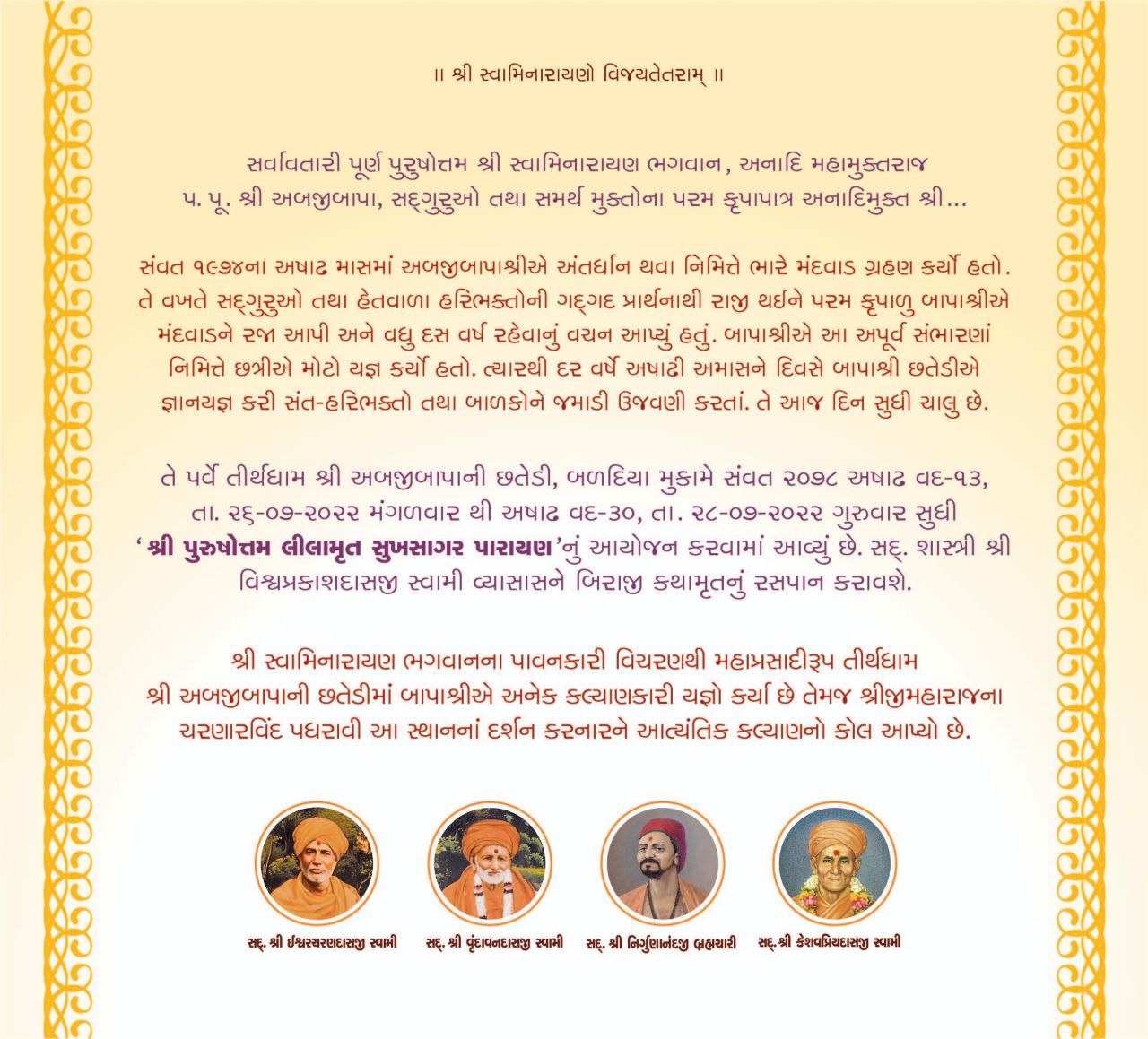 ॥ શ્રી સ્વામિનારાયણો વિજયતેતરામ્ ॥

સર્વાવતારી પૂર્ણ પુરુષોત્તમ શ્રી સ્વામિનારાયણ ભગવાન, અનાદિ મહામુક્તરાજ પ. પૂ. શ્રી અબજીબાપા, સદ્‌ગુરુઓ તથા સમર્થ મુક્તોના પરમ કૃપાપાત્ર અનાદિમુક્ત શ્રી...

સંવત ૧૯૭૪ના અષાઢ માસમાં અબજીબાપાશ્રીએ અંતર્ધાન થવા નિમિત્તે ભારે મંદવાડ ગ્રહણ કર્યો હતો. તે વખતે સદ્‌ગુરુઓ તથા હેતવાળા હરિભક્તોની ગદ્‌ગદ પ્રાર્થનાથી રાજી થઈને પરમ કૃપાળુ બાપાશ્રીએ મંદવાડને રજા આપી અને વધુ દસ વર્ષ રહેવાનું વચન આપ્યું હતું. બાપાશ્રીએ આ અપૂર્વ સંભારણાં નિમિત્તે છત્રીએ મોટો યજ્ઞ કર્યો હતો. ત્યારથી દર વર્ષે અષાઢી અમાસને દિવસે બાપાશ્રી છતેડીએ જ્ઞાનયજ્ઞ કરી સંત-હરિભક્તો તથા બાળકોને જમાડી ઉજવણી કરતાં. તે આજ દિન સુધી ચાલુ છે.

તે પર્વે તીર્થધામ શ્રી અબજીબાપાની છતેડી, બળદિયા મુકામે સંવત ૨૦૭૮ અષાઢ વદ-૧૩, તા. ૨૬-૦૭-૨૦૨૨ મંગળવાર થી અષાઢ વદ-૩૦, તા. ૨૮-૦૭-૨૦૨૨ ગુરુવાર સુધી 'શ્રી પુરુષોત્તમ લીલામૃત સુખસાગર પારાયણ'નું આયોજન કરવામાં આવ્યું છે. સદ્. શાસ્ત્રી શ્રી વિશ્વપ્રકાશદાસજી સ્વામી વ્યાસાસને બિરાજી કથામૃતનું રસપાન કરાવશે.

શ્રી સ્વામિનારાયણ ભગવાનના પાવનકારી વિચરણથી મહાપ્રસાદીરૂપ તીર્થધામ શ્રી અબજીબાપાની છતેડીમાં બાપાશ્રીએ અનેક કલ્યાણકારી યજ્ઞો કર્યા છે તેમજ શ્રીજીમહારાજના ચરણારવિંદ પધરાવી આ સ્થાનનાં દર્શન કરનારને આત્યંતિક કલ્યાણનો કોલ આપ્યો છે.

સદ્. શ્રી ઈશ્વરચરણદાસજી સ્વામી

સદ્. શ્રી વૃંદાવનદાસજી સ્વામી

સદ્. શ્રી નિર્ગુણાનંદજી બ્રહ્મચારી

સદ્. શ્રી કેશવપ્રિયદાસજી સ્વામી